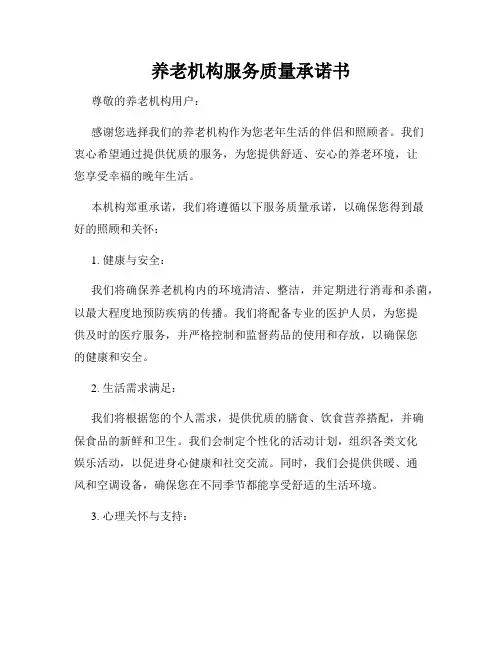 养老机构服务质量承诺书

尊敬的养老机构用户：

感谢您选择我们的养老机构作为您老年生活的伴侣和照顾者。我们衷心希望通过提供优质的服务，为您提供舒适、安心的养老环境，让您享受幸福的晚年生活。

本机构郑重承诺，我们将遵循以下服务质量承诺，以确保您得到最好的照顾和关怀：

1. 健康与安全：

我们将确保养老机构内的环境清洁、整洁，并定期进行消毒和杀菌，以最大程度地预防疾病的传播。我们将配备专业的医护人员，为您提供及时的医疗服务，并严格控制和监督药品的使用和存放，以确保您的健康和安全。

2. 生活需求满足：

我们将根据您的个人需求，提供优质的膳食、饮食营养搭配，并确保食品的新鲜和卫生。我们会制定个性化的活动计划，组织各类文化娱乐活动，以促进身心健康和社交交流。同时，我们会提供供暖、通风和空调设备，确保您在不同季节都能享受舒适的生活环境。

3. 心理关怀与支持：